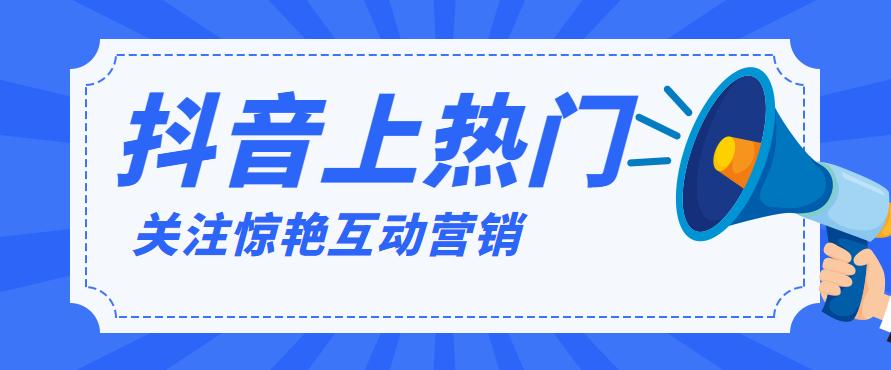 抖音上热门

关注惊艳互动营销